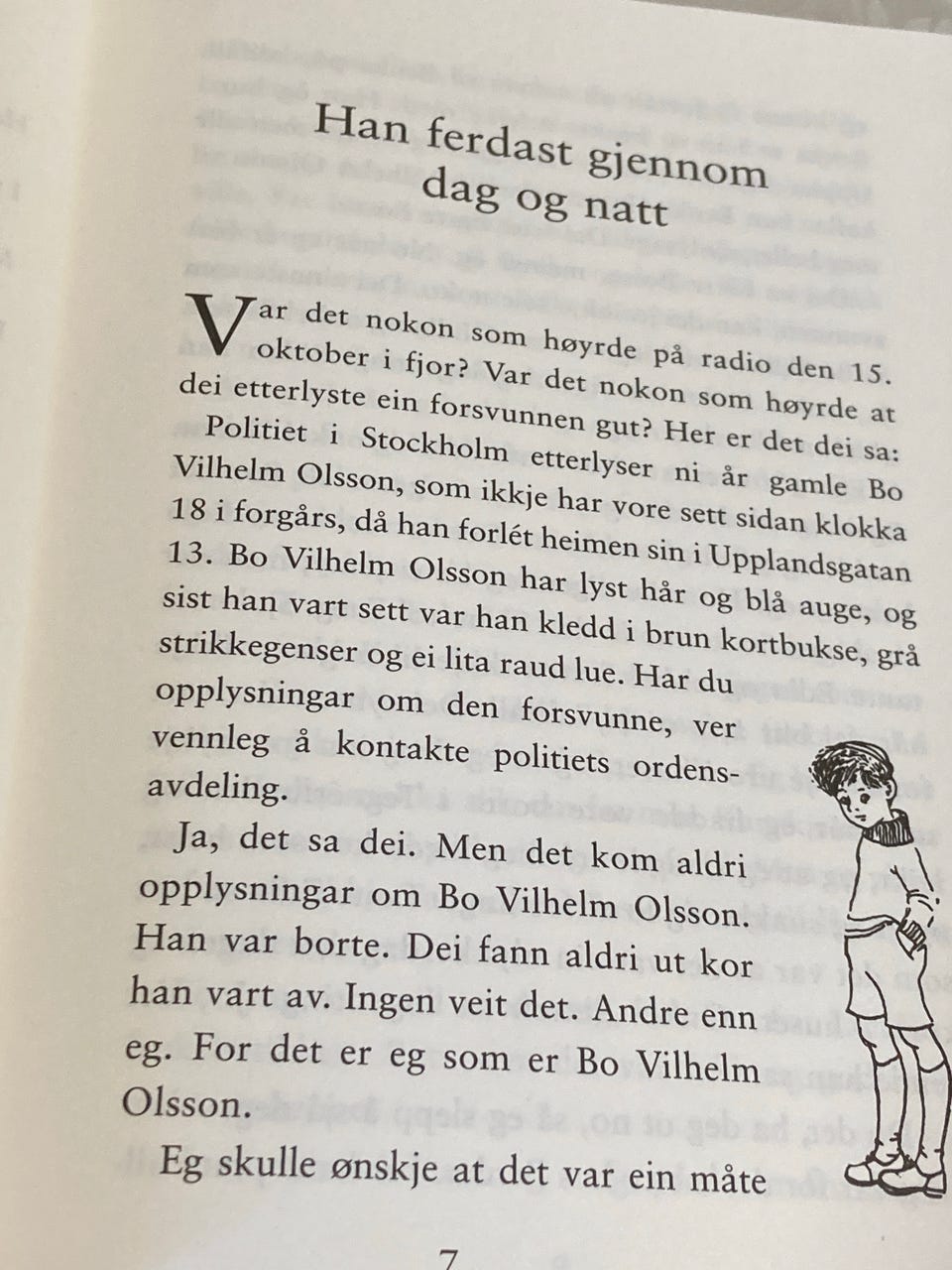 Han ferdast gjennom dag og natt

Var det nokon som høyrde på radio den 15. oktober i fjor? Var det nokon som høyrde at dei etterlyste ein forsvunnen gut? Her er det dei sa:

Politiet i Stockholm etterlyser ni år gamle Bo Vilhelm Olsson, som ikkje har vore sett sidan klokka 18 i forgårs, då han forlét heimen sin i Upplandsgatan 13. Bo Vilhelm Olsson har lyst hår og blå auge, og sist han vart sett var han kledd i brun kortbukse, grå strikkegenser og ei lita raud lue. Har du opplysningar om den forsvunne, ver vennleg å kontakte politiets ordensavdeling.

Ja, det sa dei. Men det kom aldri opplysningar om Bo Vilhelm Olsson. Han var borte. Dei fann aldri ut kor han vart av. Ingen veit det. Andre enn eg. For det er eg som er Bo Vilhelm Olsson.

Eg skulle ønskje at det var ein måte

7